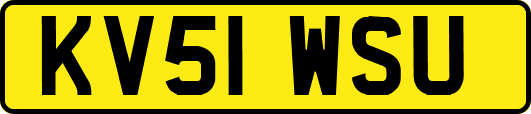 KV51 WSU